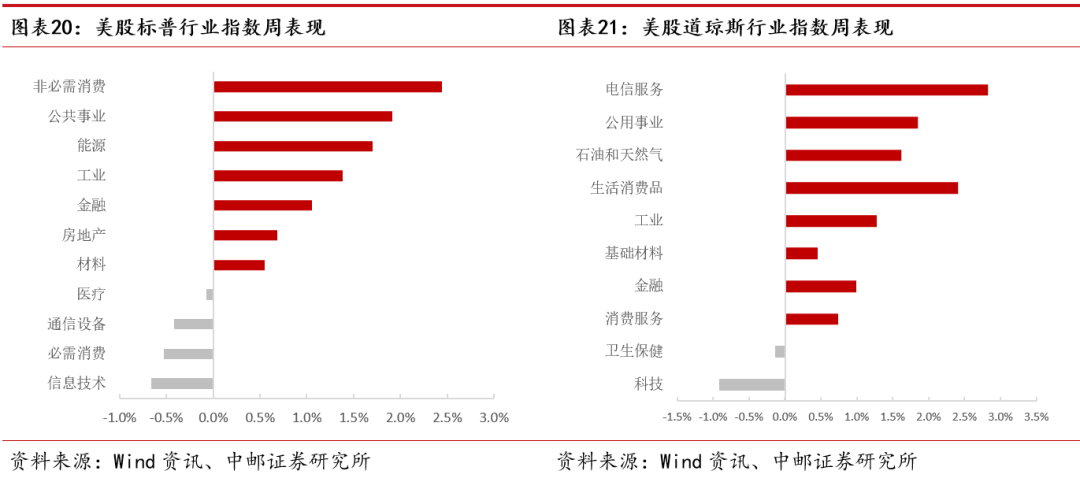 图表20：美股标普行业指数周表现

非必需消费
公共事业
能源
工业
金融
房地产
材料
医疗
通信设备
必需消费
信息技术

-1.0% -0.5% 0.0% 0.5% 1.0% 1.5% 2.0% 2.5% 3.0%

资料来源：Wind 资讯、中邮证券研究所

图表21：美股道琼斯行业指数周表现

电信服务
公用事业
石油和天然气
生活消费品
工业
基础材料
金融
消费服务
卫生保健
科技

-1.5% -1.0% -0.5% 0.0% 0.5% 1.0% 1.5% 2.0% 2.5% 3.0% 3.5%

资料来源：Wind 资讯、中邮证券研究所